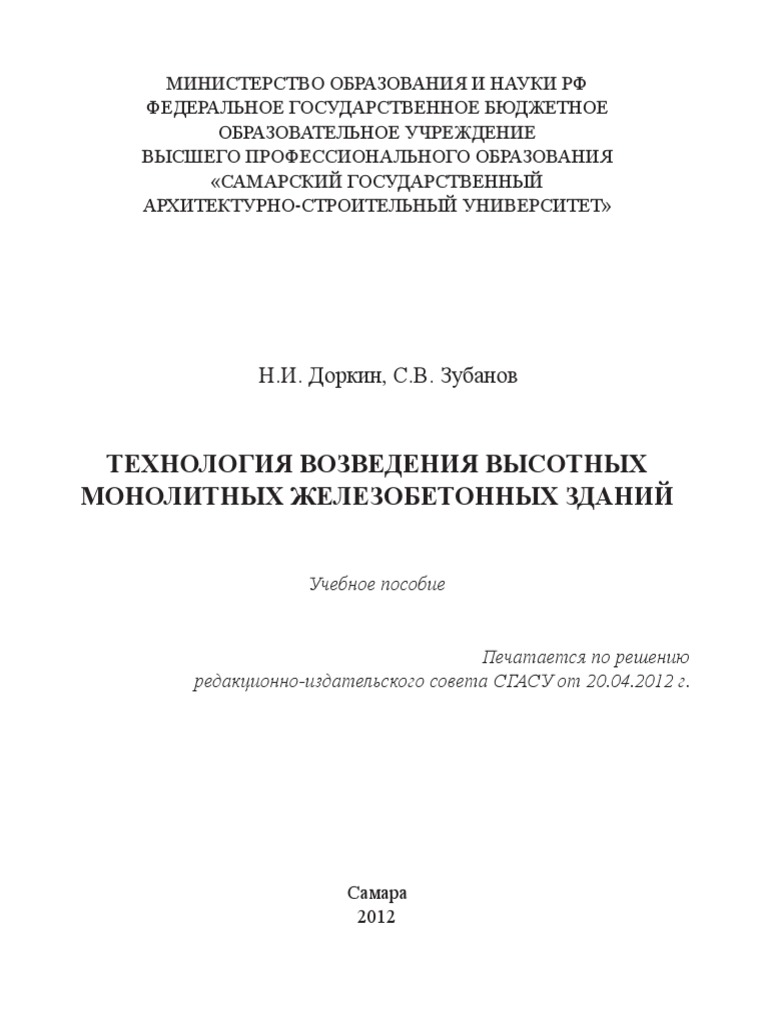 МИНИСТЕРСТВО ОБРАЗОВАНИЯ И НАУКИ РФ
ФЕДЕРАЛЬНОЕ ГОСУДАРСТВЕННОЕ БЮДЖЕТНОЕ
ОБРАЗОВАТЕЛЬНОЕ УЧРЕЖДЕНИЕ
ВЫСШЕГО ПРОФЕССИОНАЛЬНОГО ОБРАЗОВАНИЯ
«САМАРСКИЙ ГОСУДАРСТВЕННЫЙ
АРХИТЕКТУРНО-СТРОИТЕЛЬНЫЙ УНИВЕРСИТЕТ»

Н.И. Доркин, С.В. Зубанов

ТЕХНОЛОГИЯ ВОЗВЕДЕНИЯ ВЫСОТНЫХ
МОНОЛИТНЫХ ЖЕЛЕЗОБЕТОННЫХ ЗДАНИЙ

Учебное пособие

Печатается по решению
редакционно-издательского совета СГАСУ от 20.04.2012 г.

Самара
2012